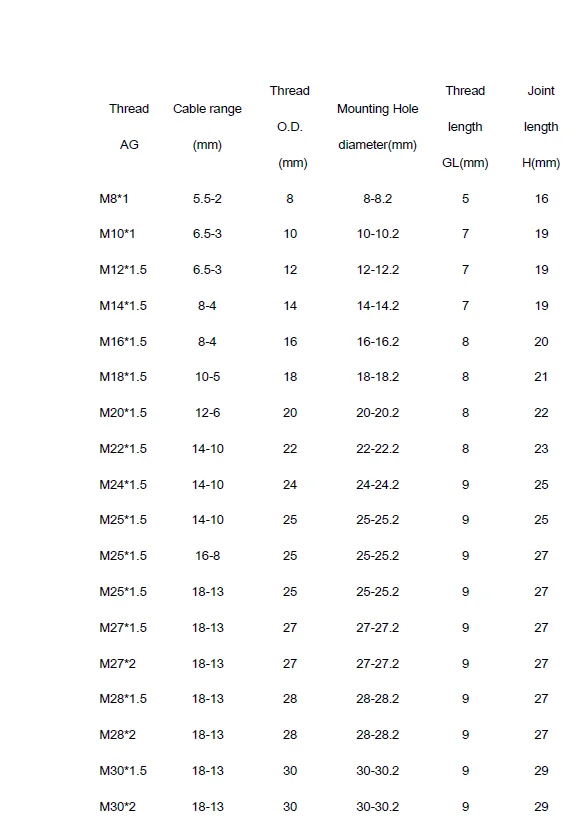 | Thread AG | Cable range (mm) | Thread O.D. (mm) | Mounting Hole diameter(mm) | Thread length GL(mm) | Joint length H(mm) |
|---|---|---|---|---|---|
| M8*1 | 5.5-2 | 8 | 8-8.2 | 5 | 16 |
| M10*1 | 6.5-3 | 10 | 10-10.2 | 7 | 19 |
| M12*1.5 | 6.5-3 | 12 | 12-12.2 | 7 | 19 |
| M14*1.5 | 8-4 | 14 | 14-14.2 | 7 | 19 |
| M16*1.5 | 8-4 | 16 | 16-16.2 | 8 | 20 |
| M18*1.5 | 10-5 | 18 | 18-18.2 | 8 | 21 |
| M20*1.5 | 12-6 | 20 | 20-20.2 | 8 | 22 |
| M22*1.5 | 14-10 | 22 | 22-22.2 | 8 | 23 |
| M24*1.5 | 14-10 | 24 | 24-24.2 | 9 | 25 |
| M25*1.5 | 14-10 | 25 | 25-25.2 | 9 | 25 |
| M25*1.5 | 16-8 | 25 | 25-25.2 | 9 | 27 |
| M25*1.5 | 18-13 | 25 | 25-25.2 | 9 | 27 |
| M27*1.5 | 18-13 | 27 | 27-27.2 | 9 | 27 |
| M27*2 | 18-13 | 27 | 27-27.2 | 9 | 27 |
| M28*1.5 | 18-13 | 28 | 28-28.2 | 9 | 27 |
| M28*2 | 18-13 | 28 | 28-28.2 | 9 | 27 |
| M30*1.5 | 18-13 | 30 | 30-30.2 | 9 | 29 |
| M30*2 | 18-13 | 30 | 30-30.2 | 9 | 29 |